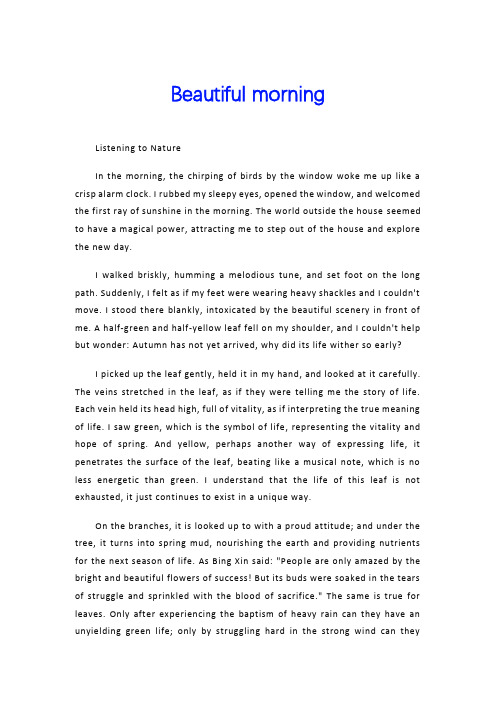 Beautiful morning

Listening to Nature

In the morning, the chirping of birds by the window woke me up like a crisp alarm clock. I rubbed my sleepy eyes, opened the window, and welcomed the first ray of sunshine in the morning. The world outside the house seemed to have a magical power, attracting me to step out of the house and explore the new day.

I walked briskly, humming a melodious tune, and set foot on the long path. Suddenly, I felt as if my feet were wearing heavy shackles and I couldn't move. I stood there blankly, intoxicated by the beautiful scenery in front of me. A half-green and half-yellow leaf fell on my shoulder, and I couldn't help but wonder: Autumn has not yet arrived, why did its life wither so early?

I picked up the leaf gently, held it in my hand, and looked at it carefully. The veins stretched in the leaf, as if they were telling me the story of life. Each vein held its head high, full of vitality, as if interpreting the true meaning of life. I saw green, which is the symbol of life, representing the vitality and hope of spring. And yellow, perhaps another way of expressing life, it penetrates the surface of the leaf, beating like a musical note, which is no less energetic than green. I understand that the life of this leaf is not exhausted, it just continues to exist in a unique way.

On the branches, it is looked up to with a proud attitude; and under the tree, it turns into spring mud, nourishing the earth and providing nutrients for the next season of life. As Bing Xin said: "People are only amazed by the bright and beautiful flowers of success! But its buds were soaked in the tears of struggle and sprinkled with the blood of sacrifice." The same is true for leaves. Only after experiencing the baptism of heavy rain can they have an unyielding green life; only by struggling hard in the strong wind can they